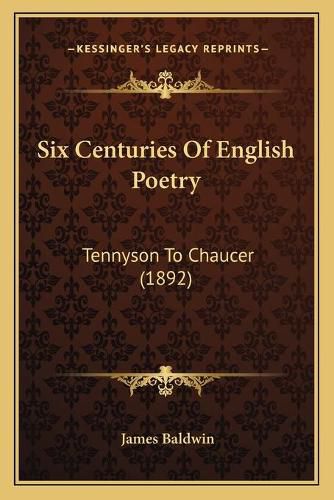 —KESSINGER'S LEGACY REPRINTS—

Six Centuries Of English Poetry

Tennyson To Chaucer (1892)

James Baldwin